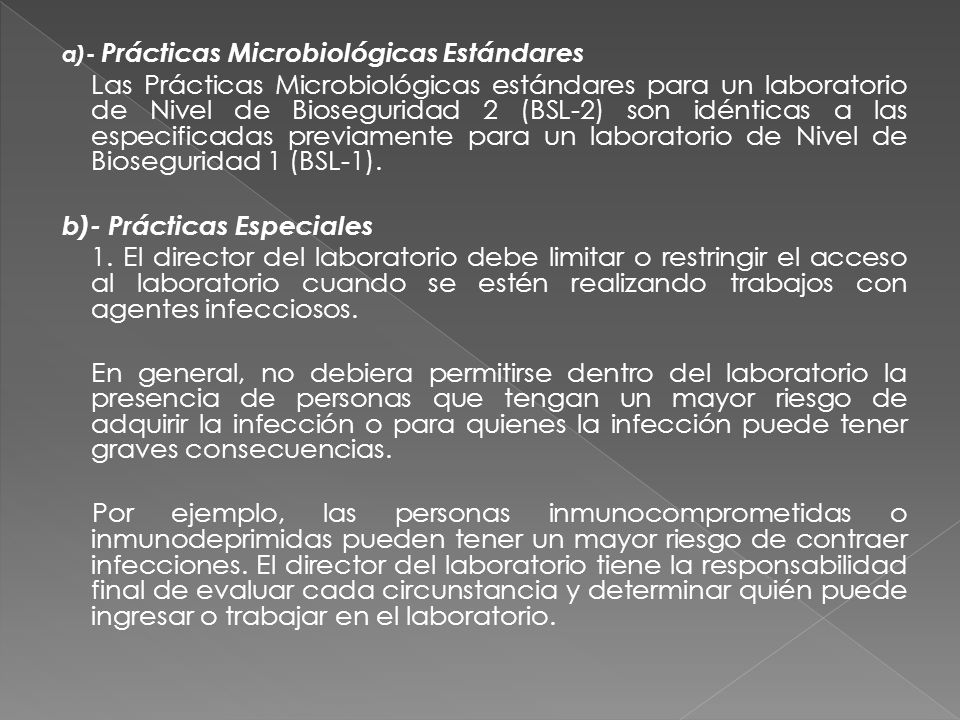 a)- Prácticas Microbiológicas Estándares

Las Prácticas Microbiológicas estándares para un laboratorio de Nivel de Bioseguridad 2 (BSL-2) son idénticas a las especificadas previamente para un laboratorio de Nivel de Bioseguridad 1 (BSL-1).

b)- Prácticas Especiales

1. El director del laboratorio debe limitar o restringir el acceso al laboratorio cuando se estén realizando trabajos con agentes infecciosos.

En general, no debiera permitirse dentro del laboratorio la presencia de personas que tengan un mayor riesgo de adquirir la infección o para quienes la infección puede tener graves consecuencias.

Por ejemplo, las personas inmunocomprometidas o inmunodeprimidas pueden tener un mayor riesgo de contraer infecciones. El director del laboratorio tiene la responsabilidad final de evaluar cada circunstancia y determinar quién puede ingresar o trabajar en el laboratorio.